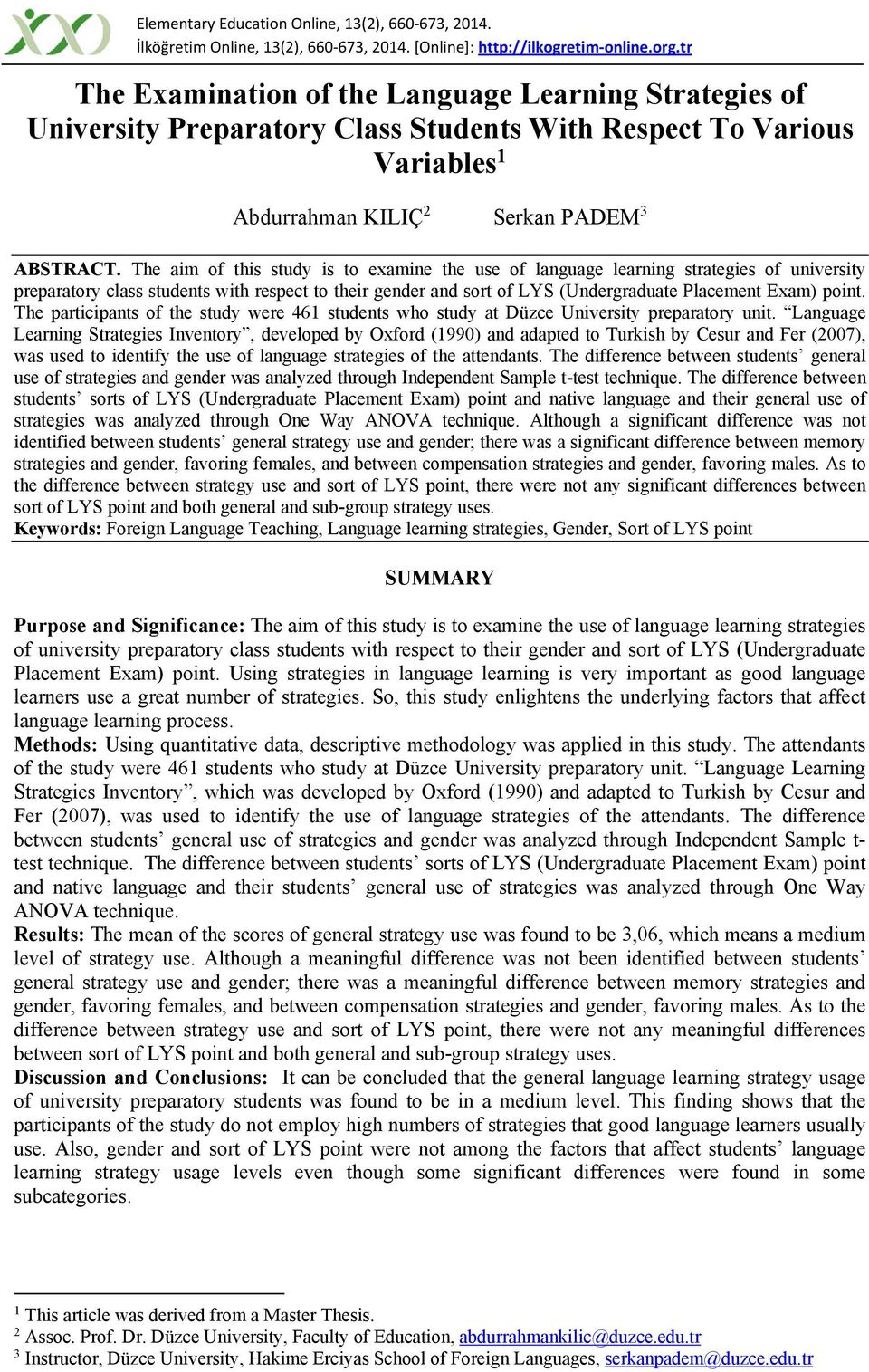 Elementary Education Online, 13(2), 660-673, 2014.
İlköğretim Online, 13(2), 660-673, 2014. [Online]: http://ilkogretim-online.org.tr

The Examination of the Language Learning Strategies of University Preparatory Class Students With Respect To Various Variables$^1$

Abdurrahman KILIÇ$^2$ Serkan PADEM$^3$

ABSTRACT. The aim of this study is to examine the use of language learning strategies of university preparatory class students with respect to their gender and sort of LYS (Undergraduate Placement Exam) point. The participants of the study were 461 students who study at Düzce University preparatory unit. “Language Learning Strategies Inventory”, developed by Oxford (1990) and adapted to Turkish by Cesur and Fer (2007), was used to identify the use of language strategies of the attendants. The difference between students’ general use of strategies and gender was analyzed through Independent Sample t-test technique. The difference between students’ sorts of LYS (Undergraduate Placement Exam) point and native language and their general use of strategies was analyzed through One Way ANOVA technique. Although a significant difference was not identified between students’ general strategy use and gender; there was a significant difference between memory strategies and gender, favoring females, and between compensation strategies and gender, favoring males. As to the difference between strategy use and sort of LYS point, there were not any significant differences between sort of LYS point and both general and sub-group strategy uses.
Keywords: Foreign Language Teaching, Language learning strategies, Gender, Sort of LYS point

SUMMARY

Purpose and Significance: The aim of this study is to examine the use of language learning strategies of university preparatory class students with respect to their gender and sort of LYS (Undergraduate Placement Exam) point. Using strategies in language learning is very important as good language learners use a great number of strategies. So, this study enlightens the underlying factors that affect language learning process.
Methods: Using quantitative data, descriptive methodology was applied in this study. The attendants of the study were 461 students who study at Düzce University preparatory unit. “Language Learning Strategies Inventory”, which was developed by Oxford (1990) and adapted to Turkish by Cesur and Fer (2007), was used to identify the use of language strategies of the attendants. The difference between students’ general use of strategies and gender was analyzed through Independent Sample t-test technique. The difference between students’ sorts of LYS (Undergraduate Placement Exam) point and native language and their students’ general use of strategies was analyzed through One Way ANOVA technique.
Results: The mean of the scores of general strategy use was found to be 3,06, which means a medium level of strategy use. Although a meaningful difference was not been identified between students’ general strategy use and gender; there was a meaningful difference between memory strategies and gender, favoring females, and between compensation strategies and gender, favoring males. As to the difference between strategy use and sort of LYS point, there were not any meaningful differences between sort of LYS point and both general and sub-group strategy uses.
Discussion and Conclusions: It can be concluded that the general language learning strategy usage of university preparatory students was found to be in a medium level. This finding shows that the participants of the study do not employ high numbers of strategies that good language learners usually use. Also, gender and sort of LYS point were not among the factors that affect students’ language learning strategy usage levels even though some significant differences were found in some subcategories.

$^1$ This article was derived from a Master Thesis.
$^2$ Assoc. Prof. Dr. Düzce University, Faculty of Education, abdurrahmankilic@duzce.edu.tr
$^3$ Instructor, Düzce University, Hakime Erciyas School of Foreign Languages, serkanpadem@duzce.edu.tr